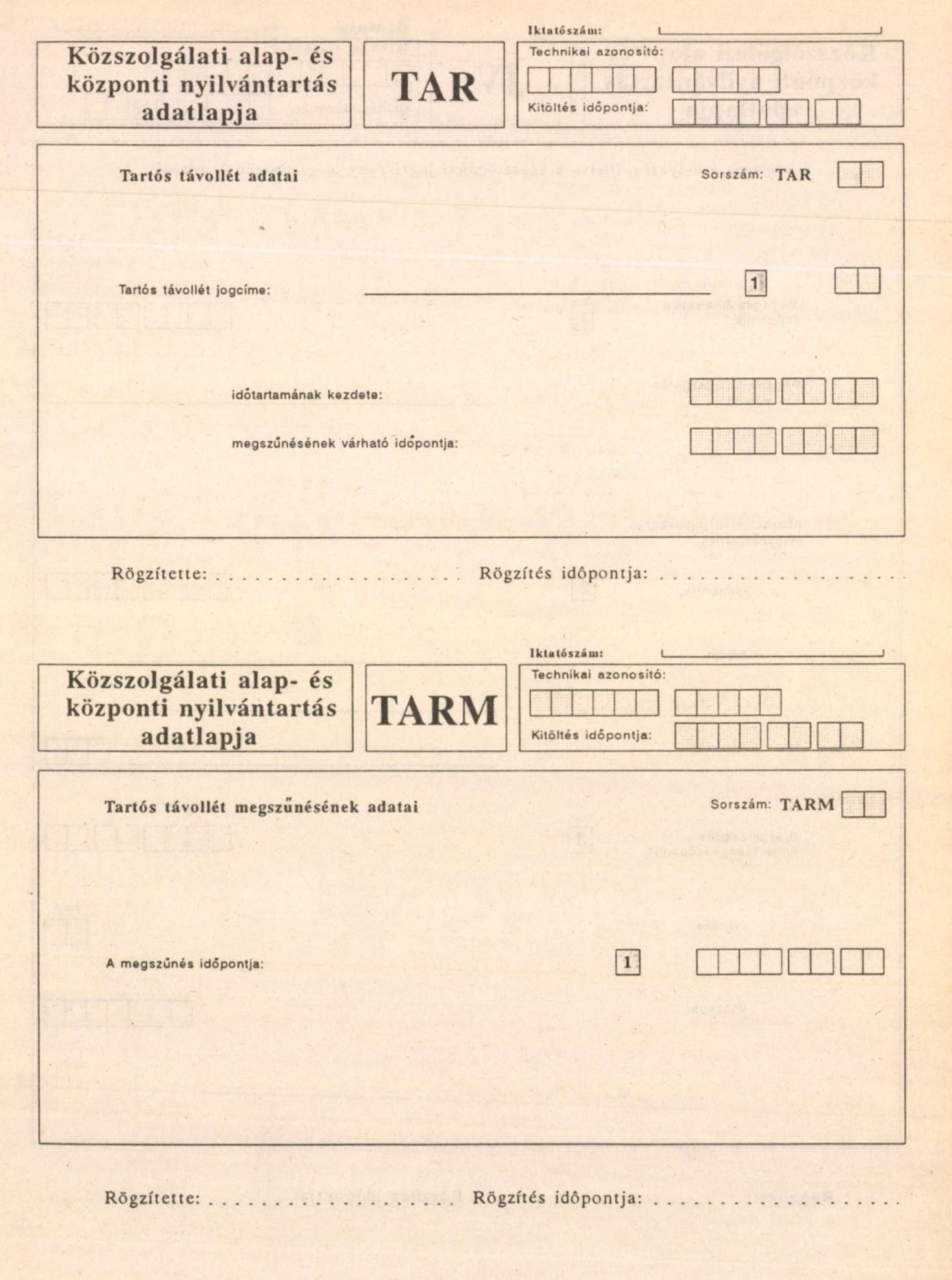 Iktatószám:

Közszolgálati alap- és központi nyilvántartás adatlapja

TAR

Technikai azonosító:

Kitöltés időpontja:

Tartós távollét adatai

Sorszám: TAR

Tartós távollét jogcíme:

1

időtartamának kezdete:

megszűnésének várható időpontja:

Rögzítette: . . . . . . . . . . . . . . . . . . . . Rögzítés időpontja: . . . . . . . . . . . . . . . . . . . .

Iktatószám:

Közszolgálati alap- és központi nyilvántartás adatlapja

TARM

Technikai azonosító:

Kitöltés időpontja:

Tartós távollét megszűnésének adatai

Sorszám: TARM

A megszűnés időpontja:

1

Rögzítette: . . . . . . . . . . . . . . . . . . . . Rögzítés időpontja: . . . . . . . . . . . . . . . . . . . .